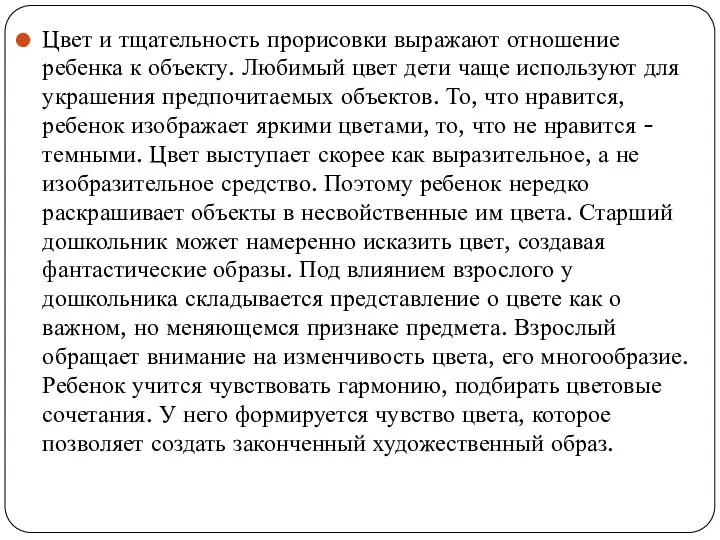 Цвет и тщательность прорисовки выражают отношение ребенка к объекту. Любимый цвет дети чаще используют для украшения предпочитаемых объектов. То, что нравится, ребенок изображает яркими цветами, то, что не нравится - темными. Цвет выступает скорее как выразительное, а не изобразительное средство. Поэтому ребенок нередко раскрашивает объекты в несвойственные им цвета. Старший дошкольник может намеренно исказить цвет, создавая фантастические образы. Под влиянием взрослого у дошкольника складывается представление о цвете как о важном, но меняющемся признаке предмета. Взрослый обращает внимание на изменчивость цвета, его многообразие. Ребенок учится чувствовать гармонию, подбирать цветовые сочетания. У него формируется чувство цвета, которое позволяет создать законченный художественный образ.